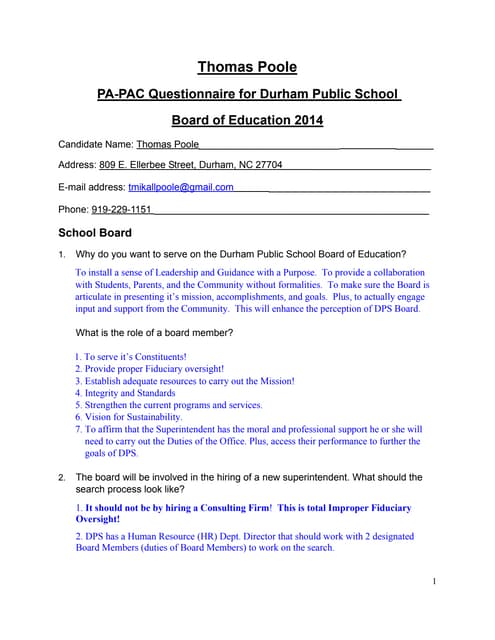 Thomas Poole

PA-PAC Questionnaire for Durham Public School

Board of Education 2014

Candidate Name: Thomas Poole

Address: 809 E. Ellerbee Street, Durham, NC 27704

E-mail address: tmikallpoole@gmail.com

Phone: 919-229-1151

School Board

1. Why do you want to serve on the Durham Public School Board of Education?

To install a sense of Leadership and Guidance with a Purpose. To provide a collaboration with Students, Parents, and the Community without formalities. To make sure the Board is articulate in presenting it's mission, accomplishments, and goals. Plus, to actually engage input and support from the Community. This will enhance the perception of DPS Board.

What is the role of a board member?

1. To serve it's Constituents!
2. Provide proper Fiduciary oversight!
3. Establish adequate resources to carry out the Mission!
4. Integrity and Standards
5. Strengthen the current programs and services.
6. Vision for Sustainability.
7. To affirm that the Superintendent has the moral and professional support he or she will need to carry out the Duties of the Office. Plus, access their performance to further the goals of DPS.

2. The board will be involved in the hiring of a new superintendent. What should the search process look like?

1. It should not be by hiring a Consulting Firm! This is total Improper Fiduciary Oversight!

2. DPS has a Human Resource (HR) Dept. Director that should work with 2 designated Board Members (duties of Board Members) to work on the search.

1